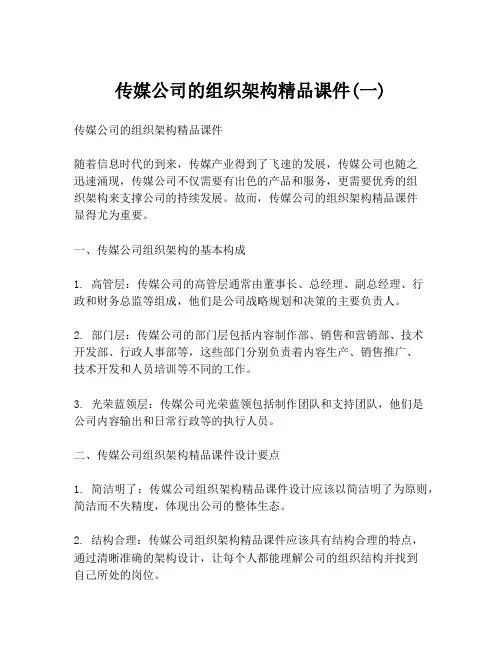 传媒公司的组织架构精品课件(一)

传媒公司的组织架构精品课件

随着信息时代的到来，传媒产业得到了飞速的发展，传媒公司也随之迅速涌现，传媒公司不仅需要有出色的产品和服务，更需要优秀的组织架构来支撑公司的持续发展。故而，传媒公司的组织架构精品课件显得尤为重要。

一、传媒公司组织架构的基本构成

1. 高管层：传媒公司的高管层通常由董事长、总经理、副总经理、行政和财务总监等组成，他们是公司战略规划和决策的主要负责人。

2. 部门层：传媒公司的部门层包括内容制作部、销售和营销部、技术开发部、行政人事部等，这些部门分别负责着内容生产、销售推广、技术开发和人员培训等不同的工作。

3. 光荣蓝领层：传媒公司光荣蓝领包括制作团队和支持团队，他们是公司内容输出和日常行政等的执行人员。

二、传媒公司组织架构精品课件设计要点

1. 简洁明了：传媒公司组织架构精品课件设计应该以简洁明了为原则，简洁而不失精度，体现出公司的整体生态。

2. 结构合理：传媒公司组织架构精品课件应该具有结构合理的特点，通过清晰准确的架构设计，让每个人都能理解公司的组织结构并找到自己所处的岗位。